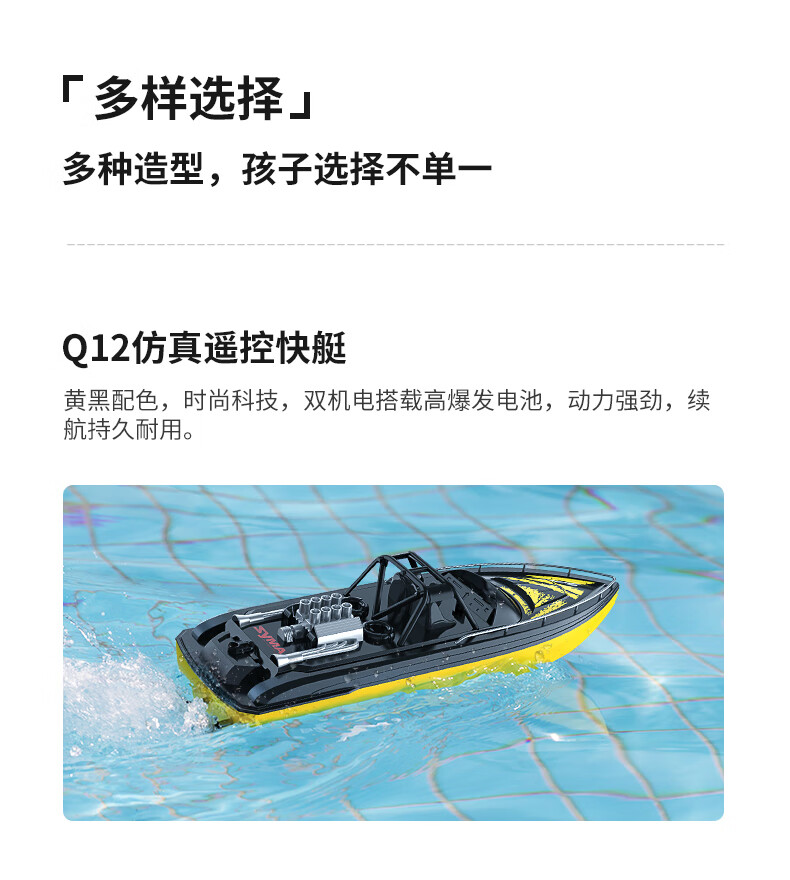 「多样选择」

多种造型，孩子选择不单一

Q12仿真遥控快艇

黄黑配色，时尚科技，双机电搭载高爆发电池，动力强劲，续航持久耐用。